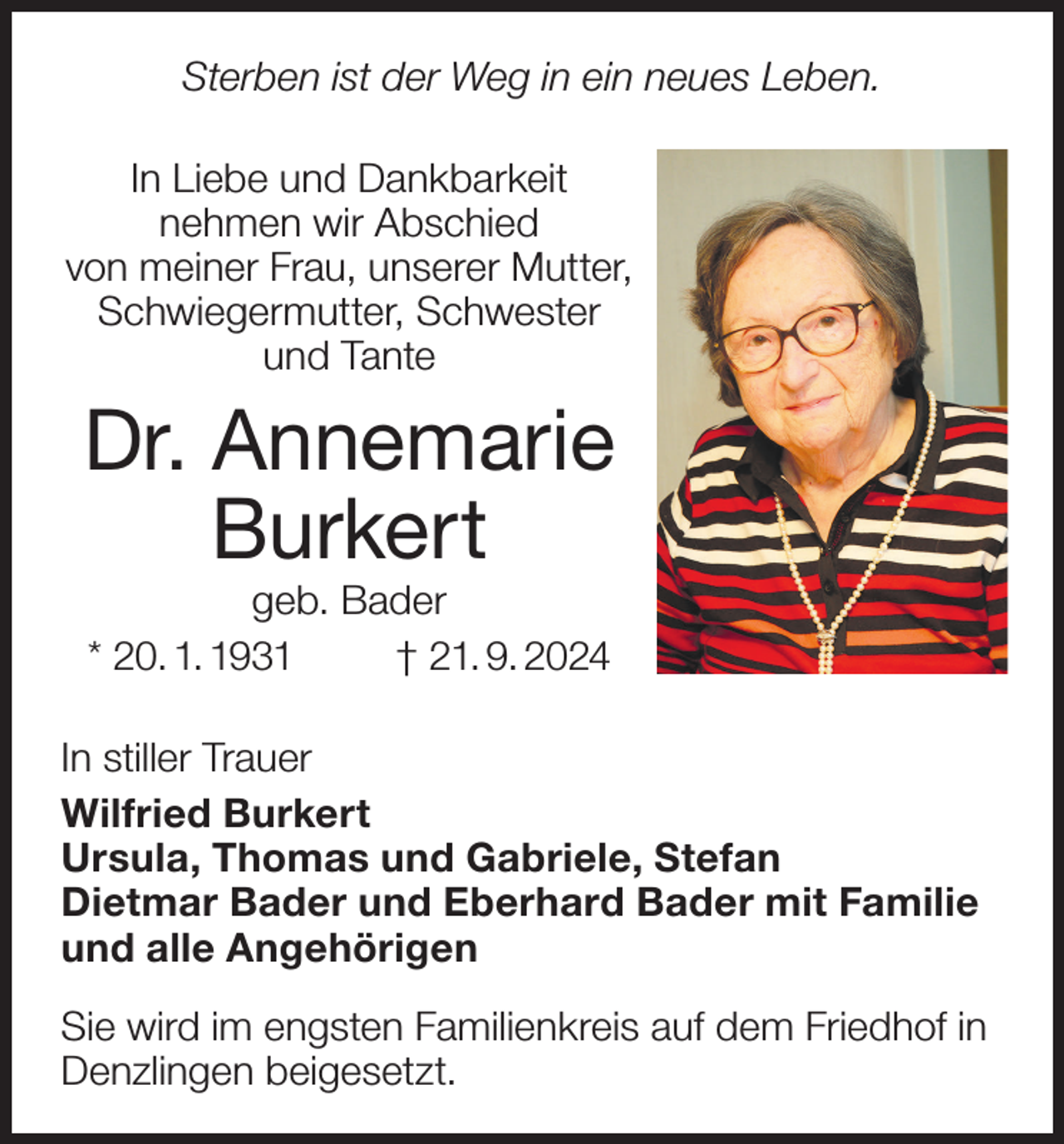 Sterben ist der Weg in ein neues Leben.

In Liebe und Dankbarkeit nehmen wir Abschied von meiner Frau, unserer Mutter, Schwiegermutter, Schwester und Tante

Dr. Annemarie Burkert

geb. Bader

* 20. 1. 1931 † 21. 9. 2024

In stiller Trauer

Wilfried Burkert
Ursula, Thomas und Gabriele, Stefan
Dietmar Bader und Eberhard Bader mit Familie
und alle Angehörigen

Sie wird im engsten Familienkreis auf dem Friedhof in Denzlingen beigesetzt.